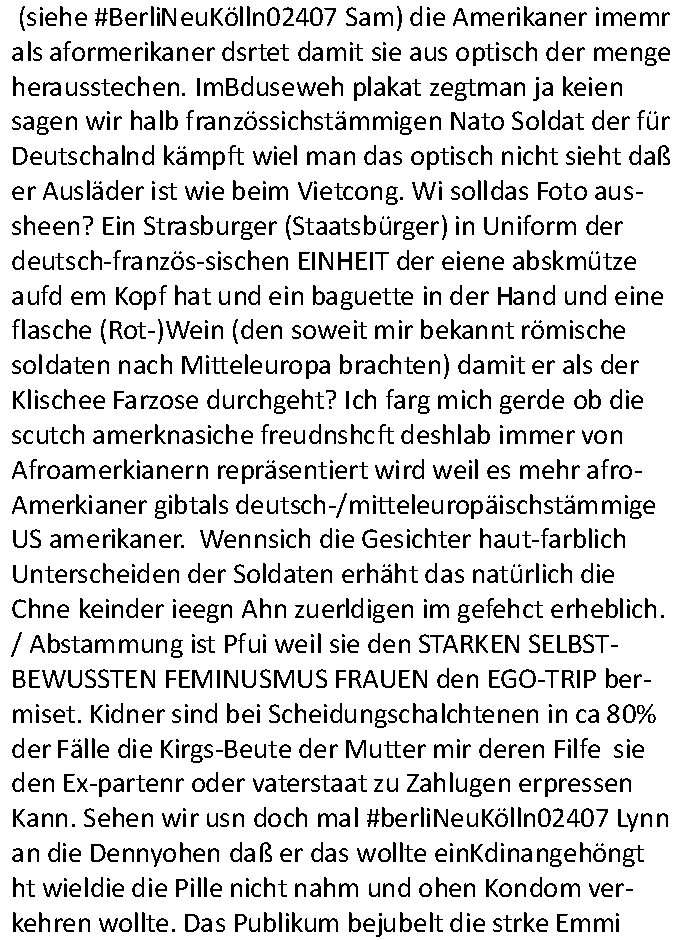 (siehe #BerliNeuKölln02407 Sam) die Amerikaner imemr als aformerikaner dsrtet damit sie aus optisch der menge herausstechen. ImBduseweh plakat zegtman ja keien sagen wir halb französsichstämmigen Nato Soldat der für Deutschalnd kämpft wiel man das optisch nicht sieht daß er Ausläder ist wie beim Vietcong. Wi solldas Foto aussheen? Ein Strasburger (Staatsbürger) in Uniform der deutsch-französ-sischen EINHEIT der eiene abskmütze aufd em Kopf hat und ein baguette in der Hand und eine flasche (Rot-)Wein (den soweit mir bekannt römische soldaten nach Mitteleuropa brachten) damit er als der Klischee Farzose durchgeht? Ich farg mich gerde ob die scutch amerknasiche freudnshcft deshlab immer von Afroamerkianern repräsentiert wird weil es mehr afro-Amerkianer gibtals deutsch-/mitteleuropäischstämmige US amerikaner. Wennsich die Gesichter haut-farblich Unterscheiden der Soldaten erhäht das natürlich die Chne keinder ieegn Ahn zuerldigen im gefehct erheblich. / Abstammung ist Pfui weil sie den STARKEN SELBST-BEWUSSTEN FEMINUSMUS FRAUEN den EGO-TRIP bermiset. Kidner sind bei Scheidungschalchtenen in ca 80% der Fälle die Kirgs-Beute der Mutter mir deren Filfe sie den Ex-partenr oder vaterstaat zu Zahlugen erpressen Kann. Sehen wir usn doch mal #berliNeuKölln02407 Lynn an die Dennyohen daß er das wollte einKdinangehöngt ht wieldie die Pille nicht nahm und ohen Kondom verkehren wollte. Das Publikum bejubelt die strke Emmi